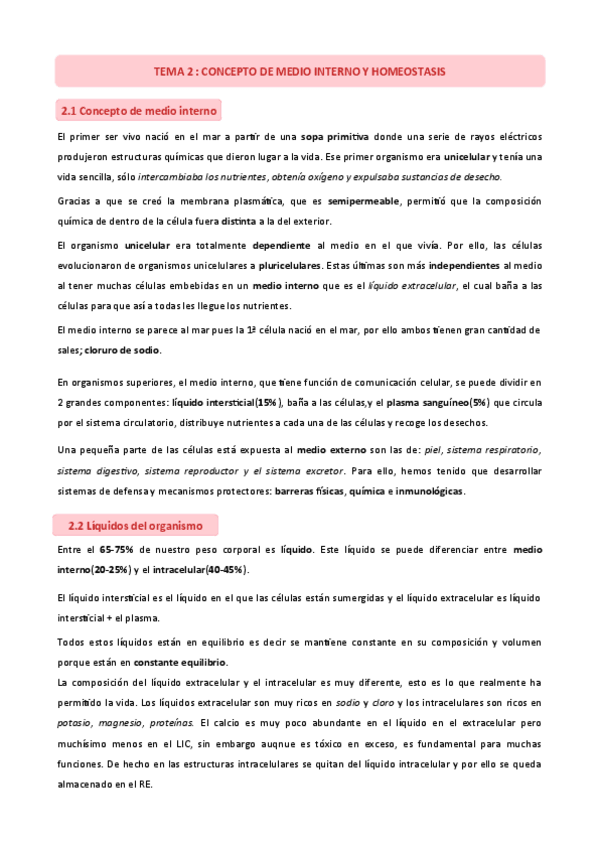 TEMA 2 : CONCEPTO DE MEDIO INTERNO Y HOMEOSTASIS

2.1 Concepto de medio interno

El primer ser vivo nació en el mar a partir de una sopa primitiva donde una serie de rayos eléctricos produjeron estructuras químicas que dieron lugar a la vida. Ese primer organismo era unicelular y tenía una vida sencilla, sólo intercambiaba los nutrientes, obtenía oxígeno y expulsaba sustancias de desecho.

Gracias a que se creó la membrana plasmática, que es semipermeable, permitió que la composición química de dentro de la célula fuera distinta a la del exterior.

El organismo unicelular era totalmente dependiente al medio en el que vivía. Por ello, las células evolucionaron de organismos unicelulares a pluricelulares. Estas últimas son más independientes al medio al tener muchas células embebidas en un medio interno que es el líquido extracelular, el cual baña a las células para que así a todas les llegue los nutrientes.

El medio interno se parece al mar pues la 1ª célula nació en el mar, por ello ambos tienen gran cantidad de sales; cloruro de sodio.

En organismos superiores, el medio interno, que tiene función de comunicación celular, se puede dividir en 2 grandes componentes: líquido intersticial(15%), baña a las células,y el plasma sanguíneo(5%) que circula por el sistema circulatorio, distribuye nutrientes a cada una de las células y recoge los desechos.

Una pequeña parte de las células está expuesta al medio externo son las de: piel, sistema respiratorio, sistema digestivo, sistema reproductor y el sistema excretor. Para ello, hemos tenido que desarrollar sistemas de defensa y mecanismos protectores: barreras físicas, química e inmunológicas.

2.2 Líquidos del organismo

Entre el 65-75% de nuestro peso corporal es líquido. Este líquido se puede diferenciar entre medio interno(20-25%) y el intracelular(40-45%).

El líquido intersticial es el líquido en el que las células están sumergidas y el líquido extracelular es líquido intersticial + el plasma.

Todos estos líquidos están en equilibrio es decir se mantiene constante en su composición y volumen porque están en constante equilibrio.
La composición del líquido extracelular y el intracelular es muy diferente, esto es lo que realmente ha permitido la vida. Los líquidos extracelular son muy ricos en sodio y cloro y los intracelulares son ricos en potasio, magnesio, proteínas. El calcio es muy poco abundante en el líquido en el extracelular pero muchísimo menos en el LIC, sin embargo auqnue es tóxico en exceso, es fundamental para muchas funciones. De hecho en las estructuras intracelulares se quitan del líquido intracelular y por ello se queda almacenado en el RE.